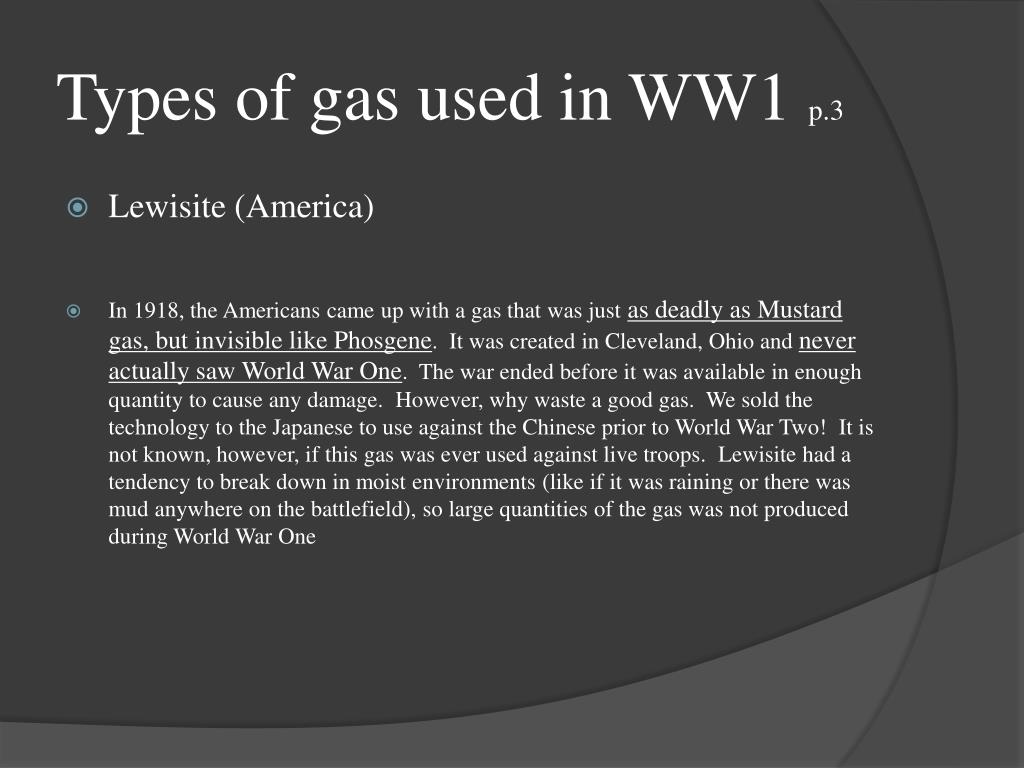 Types of gas used in WW1 p.3

Lewisite (America)

In 1918, the Americans came up with a gas that was just as deadly as Mustard gas, but invisible like Phosgene. It was created in Cleveland, Ohio and never actually saw World War One. The war ended before it was available in enough quantity to cause any damage. However, why waste a good gas. We sold the technology to the Japanese to use against the Chinese prior to World War Two! It is not known, however, if this gas was ever used against live troops. Lewisite had a tendency to break down in moist environments (like if it was raining or there was mud anywhere on the battlefield), so large quantities of the gas was not produced during World War One